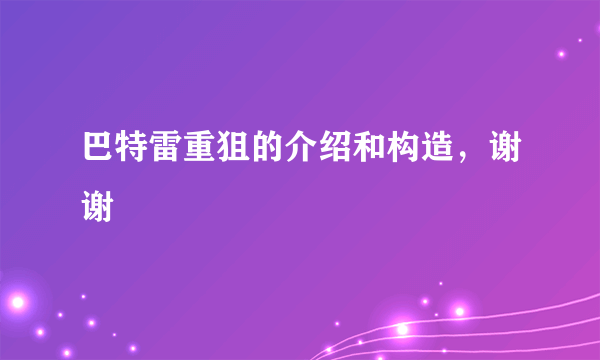 巴特雷重狙的介绍和构造，谢谢